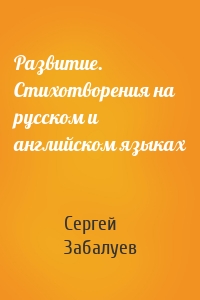 Развитие. Стихотворения на русском и английском языках

Сергей Забалуев